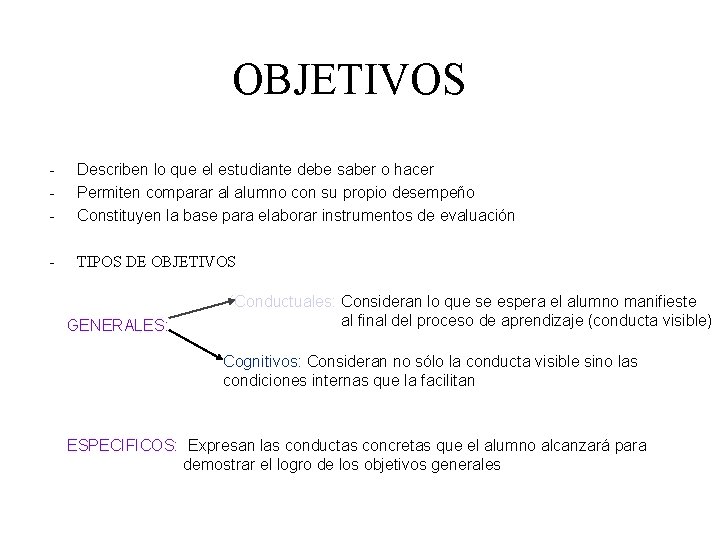 OBJETIVOS

- Describen lo que el estudiante debe saber o hacer
- Permiten comparar al alumno con su propio desempeño
- Constituyen la base para elaborar instrumentos de evaluación

- TIPOS DE OBJETIVOS

GENERALES:

Conductuales: Consideran lo que se espera el alumno manifieste al final del proceso de aprendizaje (conducta visible)

Cognitivos: Consideran no sólo la conducta visible sino las condiciones internas que la facilitan

ESPECIFICOS: Expresan las conductas concretas que el alumno alcanzará para demostrar el logro de los objetivos generales